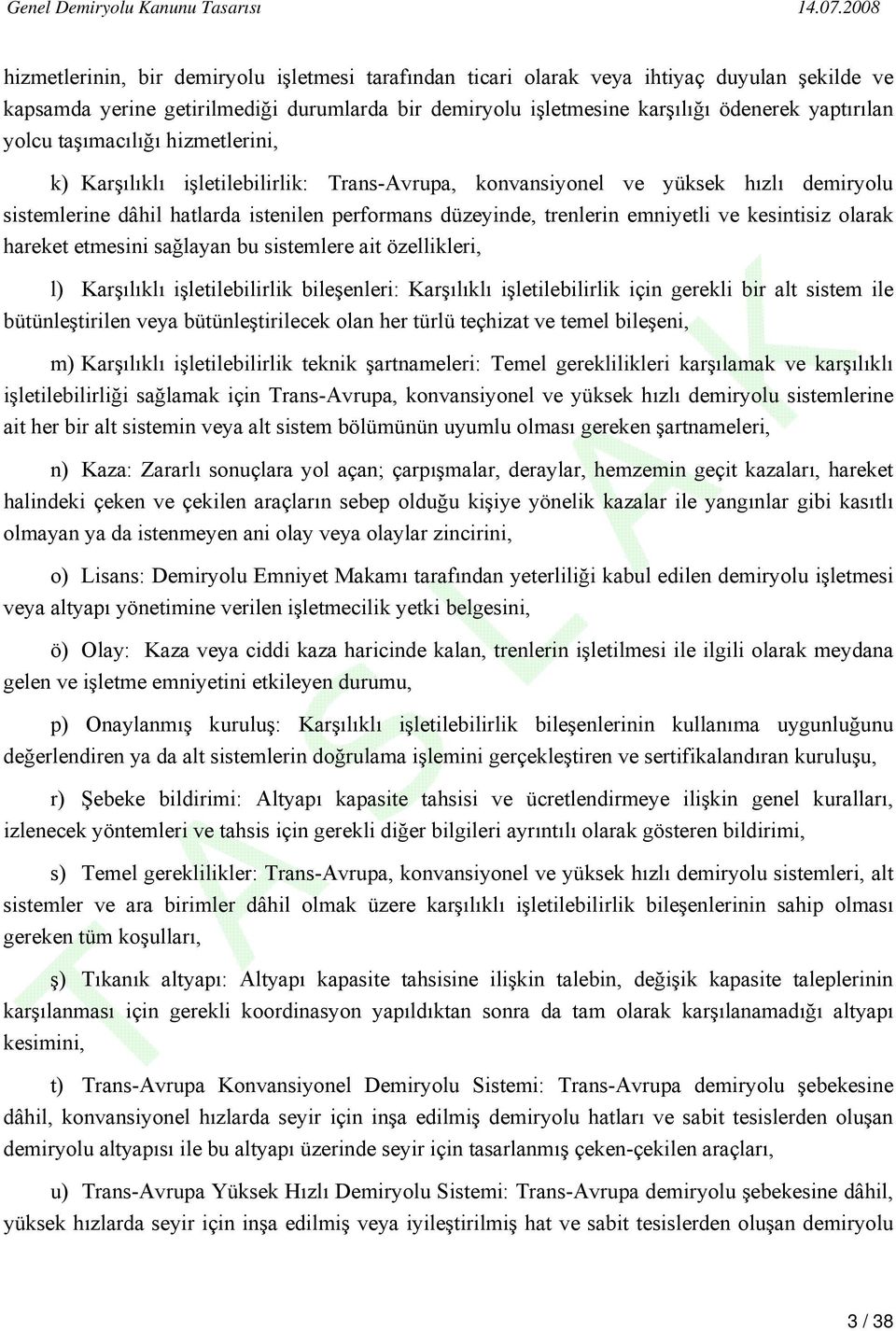 Genel Demiryolu Kanunu Tasarısı 14.07.2008

hizmetlerinin, bir demiryolu işletmesi tarafından ticari olarak veya ihtiyaç duyulan şekilde ve kapsamda yerine getirilmediği durumlarda bir demiryolu işletmesine karşılığı ödenerek yaptırılan yolcu taşımacılığı hizmetlerini,

k) Karşılıklı işletilebilirlik: Trans-Avrupa, konvansiyonel ve yüksek hızlı demiryolu sistemlerine dâhil hatlarda istenilen performans düzeyinde, trenlerin emniyetli ve kesintisiz olarak hareket etmesini sağlayan bu sistemlere ait özellikleri,

l) Karşılıklı işletilebilirlik bileşenleri: Karşılıklı işletilebilirlik için gerekli bir alt sistem ile bütünleştirilen veya bütünleştirilecek olan her türlü teçhizat ve temel bileşeni,

m) Karşılıklı işletilebilirlik teknik şartnameleri: Temel gereklilikleri karşılamak ve karşılıklı işletilebilirliği sağlamak için Trans-Avrupa, konvansiyonel ve yüksek hızlı demiryolu sistemlerine ait her bir alt sistemin veya alt sistem bölümünün uyumlu olması gereken şartnameleri,

n) Kaza: Zararlı sonuçlara yol açan; çarpışmalar, deraylar, hemzemin geçit kazaları, hareket halindeki çeken ve çekilen araçların sebep olduğu kişiye yönelik kazalar ile yangınlar gibi kasıtlı olmayan ya da istenmeyen ani olay veya olaylar zincirini,

o) Lisans: Demiryolu Emniyet Makamı tarafından yeterliliği kabul edilen demiryolu işletmesi veya altyapı yönetimine verilen işletmecilik yetki belgesini,

ö) Olay: Kaza veya ciddi kaza haricinde kalan, trenlerin işletilmesi ile ilgili olarak meydana gelen ve işletme emniyetini etkileyen durumu,

p) Onaylanmış kuruluş: Karşılıklı işletilebilirlik bileşenlerinin kullanıma uygunluğunu değerlendiren ya da alt sistemlerin doğrulama işlemini gerçekleştiren ve sertifikalandıran kuruluşu,

r) Şebeke bildirimi: Altyapı kapasite tahsisi ve ücretlendirmeye ilişkin genel kuralları, izlenecek yöntemleri ve tahsis için gerekli diğer bilgileri ayrıntılı olarak gösteren bildirimi,

s) Temel gereklilikler: Trans-Avrupa, konvansiyonel ve yüksek hızlı demiryolu sistemleri, alt sistemler ve ara birimler dâhil olmak üzere karşılıklı işletilebilirlik bileşenlerinin sahip olması gereken tüm koşulları,

ş) Tıkanık altyapı: Altyapı kapasite tahsisine ilişkin talebin, değişik kapasite taleplerinin karşılanması için gerekli koordinasyon yapıldıktan sonra da tam olarak karşılanamadığı altyapı kesimini,

t) Trans-Avrupa Konvansiyonel Demiryolu Sistemi: Trans-Avrupa demiryolu şebekesine dâhil, konvansiyonel hızlarda seyir için inşa edilmiş demiryolu hatları ve sabit tesislerden oluşan demiryolu altyapısı ile bu altyapı üzerinde seyir için tasarlanmış çeken-çekilen araçları,

u) Trans-Avrupa Yüksek Hızlı Demiryolu Sistemi: Trans-Avrupa demiryolu şebekesine dâhil, yüksek hızlarda seyir için inşa edilmiş veya iyileştirilmiş hat ve sabit tesislerden oluşan demiryolu

TASLAK

3 / 38